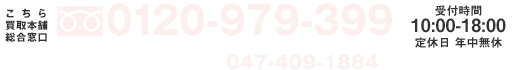 こちら
買取本舗
総合窓口

0120-979-399

047-409-1884

受付時間
10:00-18:00
定休日 年中無休